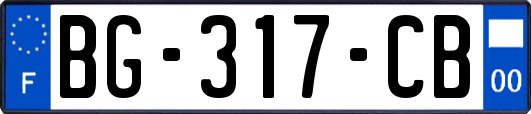 F
BG-317-CB
00